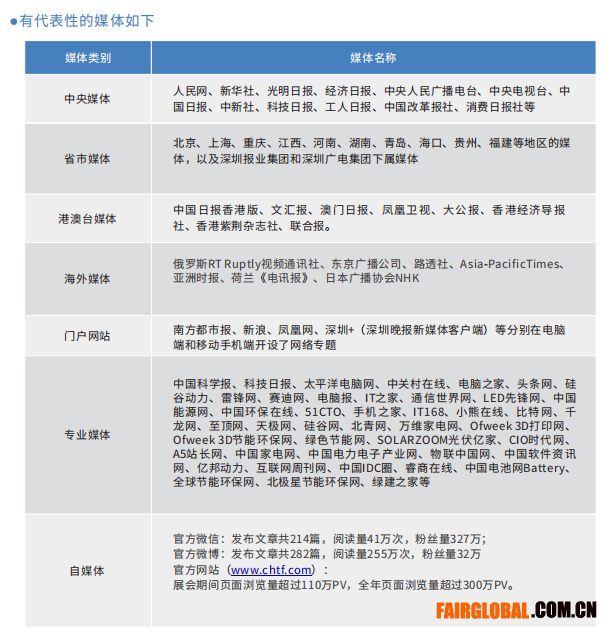 ●有代表性的媒体如下

| 媒体类别 | 媒体名称 |
|---|---|
| 中央媒体 | 人民网、新华社、光明日报、经济日报、中央人民广播电台、中央电视台、中国日报、中新社、科技日报、工人日报、中国改革报社、消费日报社等 |
| 省市媒体 | 北京、上海、重庆、江西、河南、湖南、青岛、海口、贵州、福建等地区的媒体，以及深圳报业集团和深圳广电集团下属媒体 |
| 港澳台媒体 | 中国日报香港版、文汇报、澳门日报、凤凰卫视、大公报、香港经济导报社、香港紫荆杂志社、联合报。 |
| 海外媒体 | 俄罗斯RT Ruptly视频通讯社、东京广播公司、路透社、Asia-PacificTimes、亚洲时报、荷兰《电讯报》、日本广播协会NHK |
| 门户网站 | 南方都市报、新浪、凤凰网、深圳+（深圳晚报新媒体客户端）等分别在电脑端和移动手机端开设了网络专题 |
| 专业媒体 | 中国科学报、科技日报、太平洋电脑网、中关村在线、电脑之家、头条网、硅谷动力、雷锋网、赛迪网、电脑报、IT之家、通信世界网、LED先锋网、中国能源网、中国环保在线、51CTO、手机之家、IT168、小熊在线、比特网、千龙网、至顶网、天极网、硅谷网、北青网、万维家电网、Ofweek 3D打印网、Ofweek 3D节能环保网、绿色节能网、SOLARZOOM光伏亿家、CIO时代网、A5站长网、中国家电网、中国电力电子产业网、物联中国网、中国软件资讯网、亿邦动力、互联网周刊网、中国IDC圈、睿商在线、中国电池网Battery、全球节能环保网、北极星节能环保网、绿建之家等 |
| 自媒体 | 官方微信：发布文章共214篇，阅读量41万次，粉丝量327万；<br>官方微博：发布文章共282篇，阅读量255万次，粉丝量32万<br>官方网站（www.chtf.com）：<br>展会期间页面浏览量超过110万PV，全年页面浏览量超过300万PV。 |

FAIRGLOBAL.COM.CN